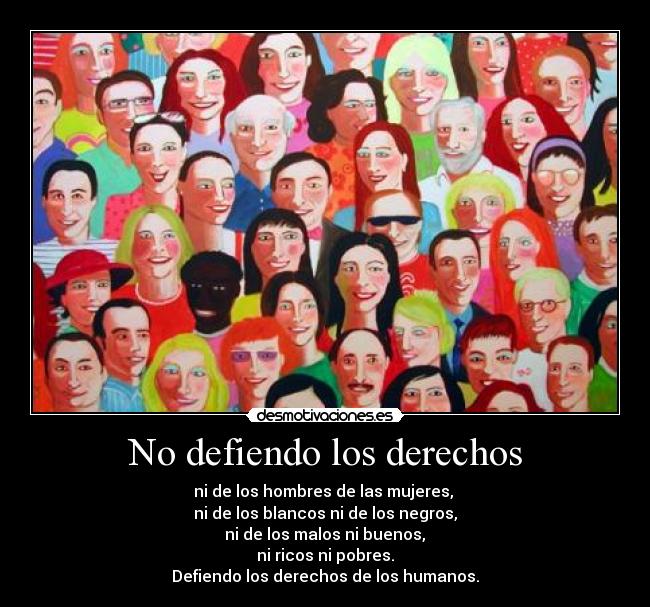 desmotivaciones.es

No defiendo los derechos

ni de los hombres de las mujeres,
ni de los blancos ni de los negros,
ni de los malos ni buenos,
ni ricos ni pobres.
Defiendo los derechos de los humanos.